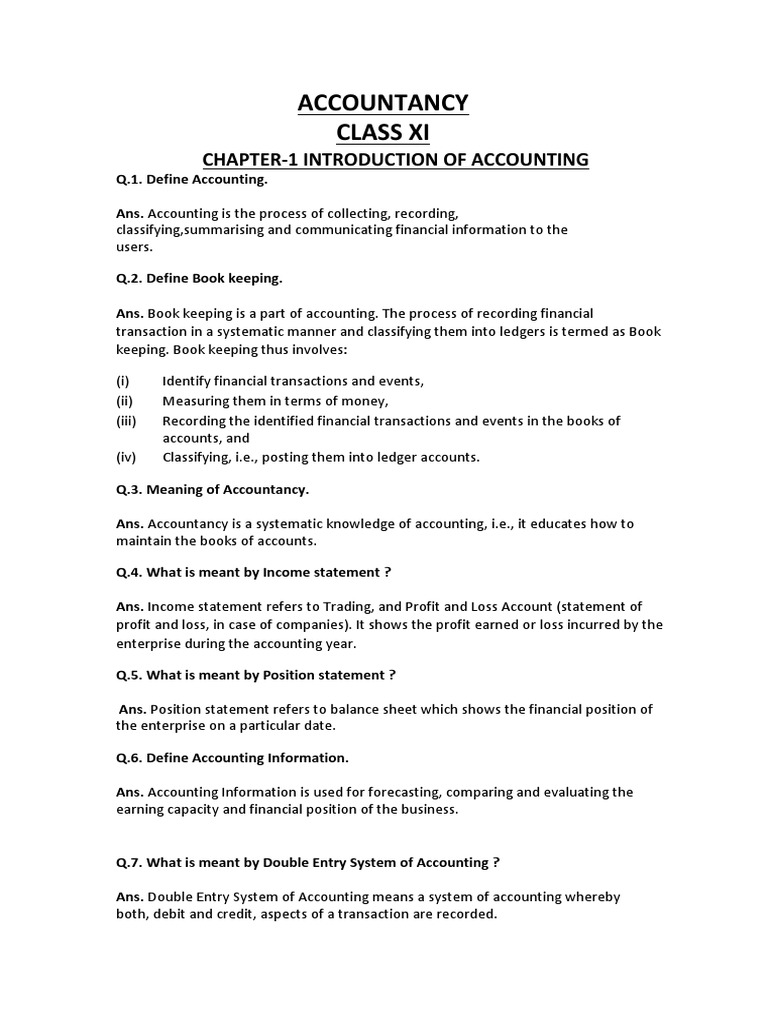 ACCOUNTANCY
CLASS XI
CHAPTER-1 INTRODUCTION OF ACCOUNTING

Q.1. Define Accounting.

Ans. Accounting is the process of collecting, recording, classifying,summarising and communicating financial information to the users.

Q.2. Define Book keeping.

Ans. Book keeping is a part of accounting. The process of recording financial transaction in a systematic manner and classifying them into ledgers is termed as Book keeping. Book keeping thus involves:

(i) Identify financial transactions and events,
(ii) Measuring them in terms of money,
(iii) Recording the identified financial transactions and events in the books of accounts, and
(iv) Classifying, i.e., posting them into ledger accounts.

Q.3. Meaning of Accountancy.

Ans. Accountancy is a systematic knowledge of accounting, i.e., it educates how to maintain the books of accounts.

Q.4. What is meant by Income statement ?

Ans. Income statement refers to Trading, and Profit and Loss Account (statement of profit and loss, in case of companies). It shows the profit earned or loss incurred by the enterprise during the accounting year.

Q.5. What is meant by Position statement ?

Ans. Position statement refers to balance sheet which shows the financial position of the enterprise on a particular date.

Q.6. Define Accounting Information.

Ans. Accounting Information is used for forecasting, comparing and evaluating the earning capacity and financial position of the business.

Q.7. What is meant by Double Entry System of Accounting ?

Ans. Double Entry System of Accounting means a system of accounting whereby both, debit and credit, aspects of a transaction are recorded.